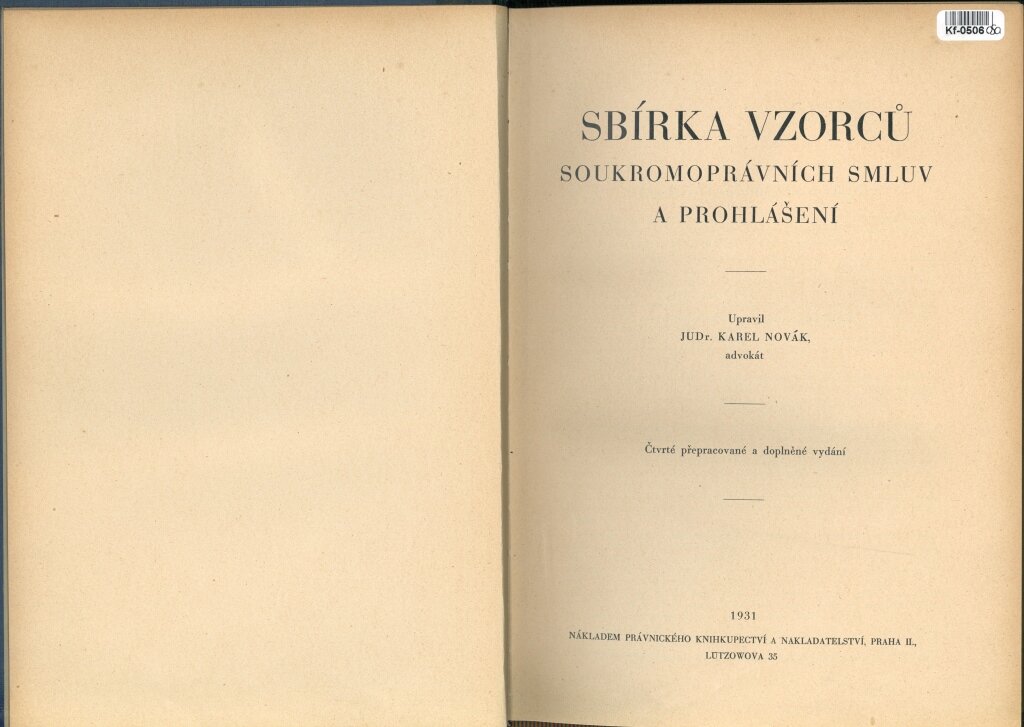 Kf-0506

SBÍRKA VZORCŮ
SOUKROMOPRÁVNÍCH SMLUV
A PROHLÁŠENÍ

Upravil
JUDr. KAREL NOVÁK,
advokát

Čtvrté přepracované a doplněné vydání

1931
NÁKLADEM PRÁVNICKÉHO KNIHKUPECTVÍ A NAKLADATELSTVÍ, PRAHA II.,
LÜTZOWOVA 35